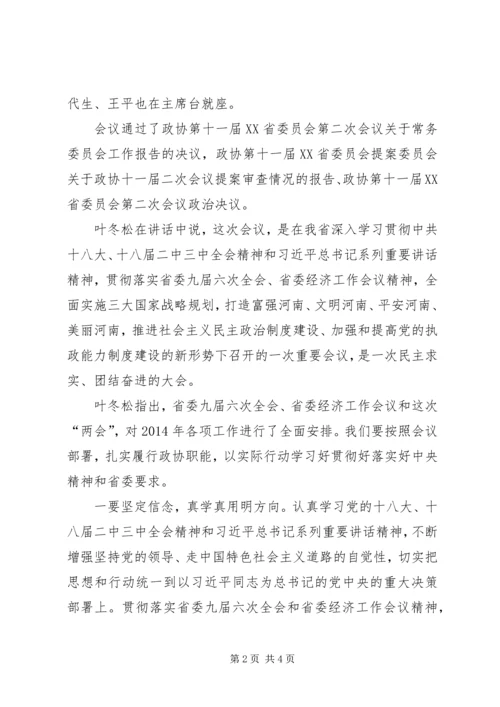 代生、王平也在主席台就座。

会议通过了政协第十一届XX省委员会第二次会议关于常务委员会工作报告的决议，政协第十一届XX省委员会提案委员会关于政协十一届二次会议提案审查情况的报告、政协第十一届XX省委员会第二次会议政治决议。

叶冬松在讲话中说，这次会议，是在我省深入学习贯彻中共十八大、十八届二中三中全会精神和习近平总书记系列重要讲话精神，贯彻落实省委九届六次全会、省委经济工作会议精神，全面实施三大国家战略规划，打造富强河南、文明河南、平安河南、美丽河南，推进社会主义民主政治制度建设、加强和提高党的执政能力制度建设的新形势下召开的一次重要会议，是一次民主求实、团结奋进的大会。

叶冬松指出，省委九届六次全会、省委经济工作会议和这次“两会”，对2014年各项工作进行了全面安排。我们要按照会议部署，扎实履行政协职能，以实际行动学习好贯彻好落实好中央精神和省委要求。

一要坚定信念，真学真用明方向。认真学习党的十八大、十八届二中三中全会精神和习近平总书记系列重要讲话精神，不断增强坚持党的领导、走中国特色社会主义道路的自觉性，切实把思想和行动统一到以习近平同志为总书记的党中央的重大决策部署上。贯彻落实省委九届六次全会和省委经济工作会议精神，

第2页 共4页